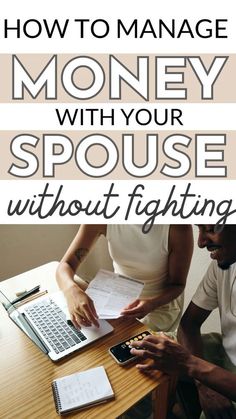 HOW TO MANAGE
MONEY
WITH YOUR
SPOUSE
without fighting